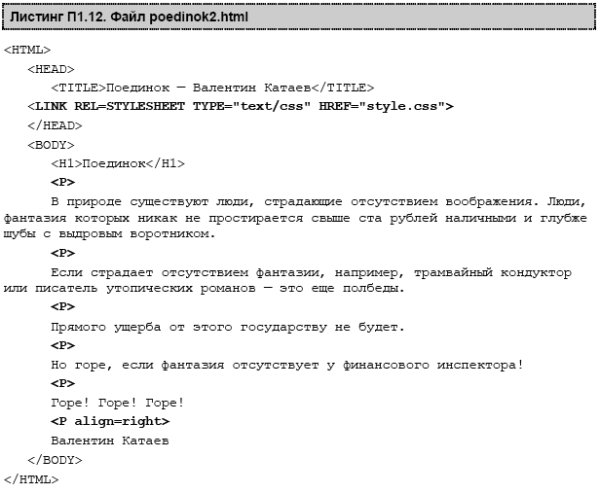 Листинг П1.12. Файл poedinok2.html

<HTML>
<HEAD>
<TITLE>Поединок — Валентин Катаев</TITLE>
<LINK REL=STYLESHEET TYPE="text/css" HREF="style.css">
</HEAD>
<BODY>
<H1>Поединок</H1>
<P>
В природе существуют люди, страдающие отсутствием воображения. Люди, фантазия которых никак не простирается свыше ста рублей наличными и глубже шубы с выдровым воротником.
<P>
Если страдает отсутствием фантазии, например, трамвайный кондуктор или писатель утопических романов — это еще полбеды.
<P>
Прямого ущерба от этого государству не будет.
<P>
Но горе, если фантазия отсутствует у финансового инспектора!
<P>
Горе! Горе! Горе!
<P align=right>
Валентин Катаев
</BODY>
</HTML>